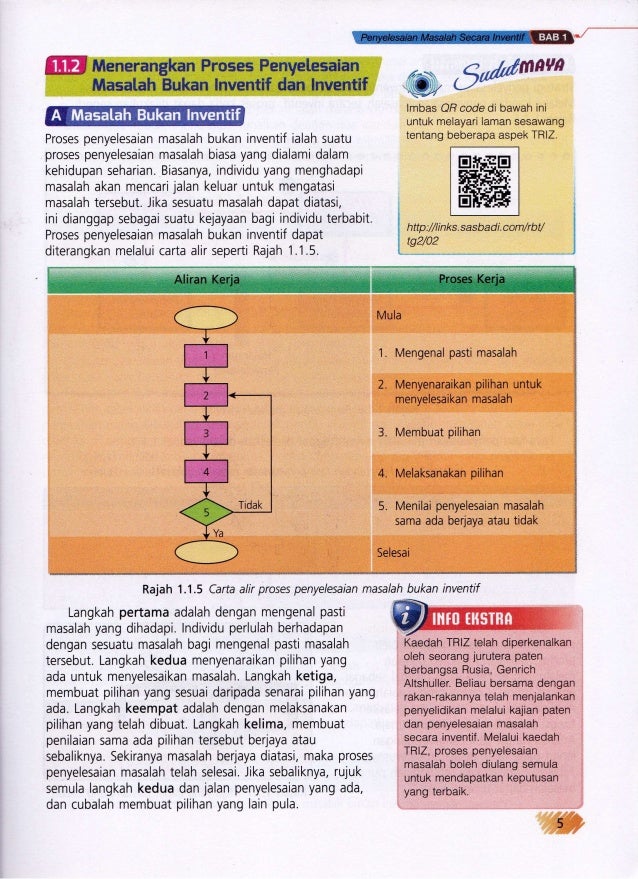 Penyelesaian Masalah Secara Inventif BAB 1

1.1.2 Menerangkan Proses Penyelesaian Masalah Bukan Inventif dan Inventif

A Masalah Bukan Inventif

Proses penyelesaian masalah bukan inventif ialah suatu proses penyelesaian masalah biasa yang dialami dalam kehidupan seharian. Biasanya, individu yang menghadapi masalah akan mencari jalan keluar untuk mengatasi masalah tersebut. Jika sesuatu masalah dapat diatasi, ini dianggap sebagai suatu kejayaan bagi individu terbabit. Proses penyelesaian masalah bukan inventif dapat diterangkan melalui carta alir seperti Rajah 1.1.5.

Sudut MAYA

Imbas QR code di bawah ini untuk melayari laman sesawang tentang beberapa aspek TRIZ.

http://links.sasbadi.com/rbt/tg2/02

| Aliran Kerja | Proses Kerja |
|---|---|
| | Mula |
| 1 | 1. Mengenal pasti masalah |
| 2 | 2. Menyenaraikan pilihan untuk menyelesaikan masalah |
| 3 | 3. Membuat pilihan |
| 4 | 4. Melaksanakan pilihan |
| 5 Tidak Ya | 5. Menilai penyelesaian masalah sama ada berjaya atau tidak |
| | Selesai |

Rajah 1.1.5 Carta alir proses penyelesaian masalah bukan inventif

Langkah pertama adalah dengan mengenal pasti masalah yang dihadapi. Individu perlulah berhadapan dengan sesuatu masalah bagi mengenal pasti masalah tersebut. Langkah kedua menyenaraikan pilihan yang ada untuk menyelesaikan masalah. Langkah ketiga, membuat pilihan yang sesuai daripada senarai pilihan yang ada. Langkah keempat adalah dengan melaksanakan pilihan yang telah dibuat. Langkah kelima, membuat penilaian sama ada pilihan tersebut berjaya atau sebaliknya. Sekiranya masalah berjaya diatasi, maka proses penyelesaian masalah telah selesai. Jika sebaliknya, rujuk semula langkah kedua dan jalan penyelesaian yang ada, dan cubalah membuat pilihan yang lain pula.

INFO EKSTRA

Kaedah TRIZ telah diperkenalkan oleh seorang jurutera paten berbangsa Rusia, Genrich Altshuller. Beliau bersama dengan rakan-rakannya telah menjalankan penyelidikan melalui kajian paten dan penyelesaian masalah secara inventif. Melalui kaedah TRIZ, proses penyelesaian masalah boleh diulang semula untuk mendapatkan keputusan yang terbaik.

5